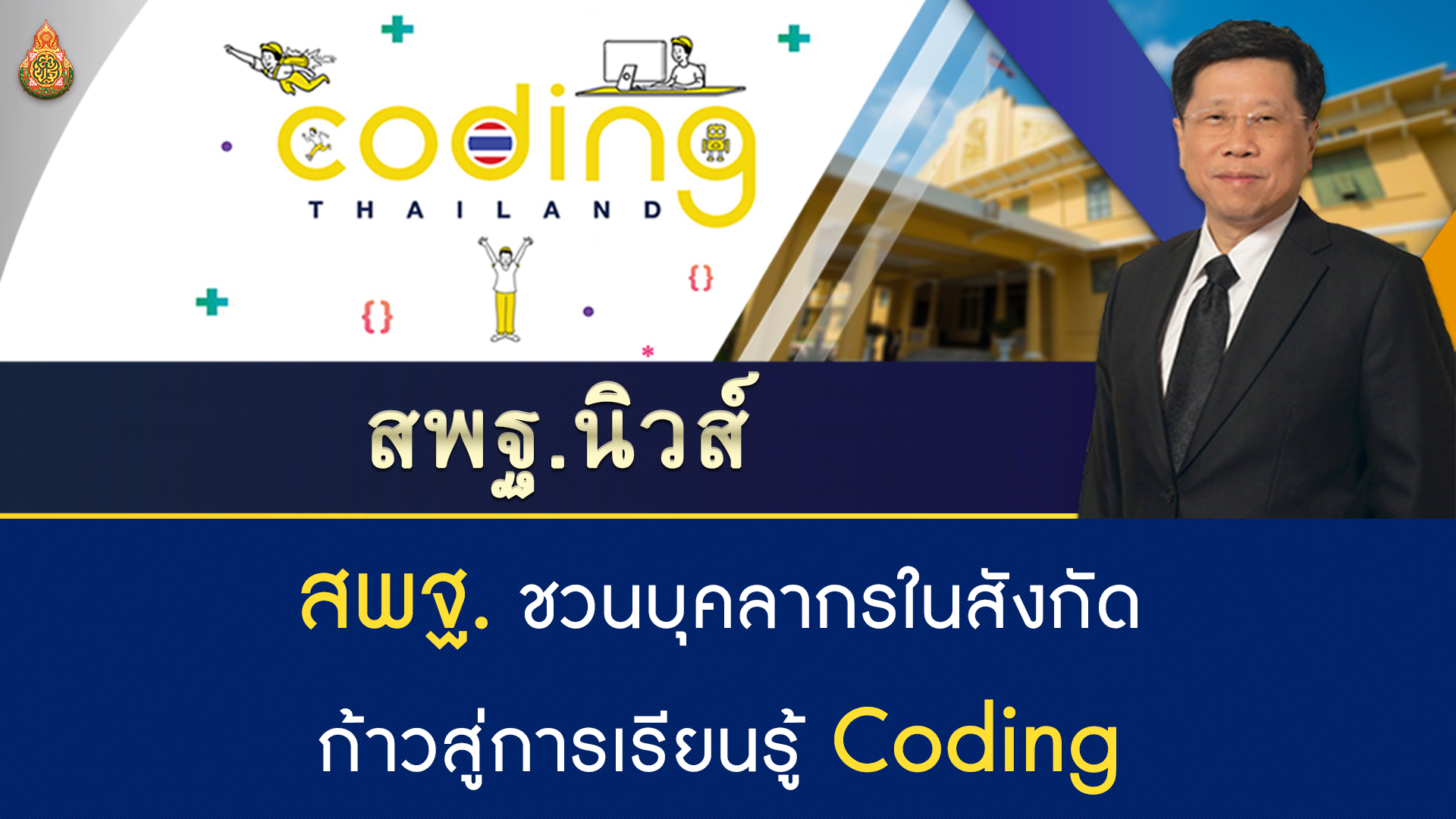 coding
THAILAND

{}
{}

สพฐ.นิวส์

สพฐ. ชวนบุคลากรในสังกัด
ก้าวสู่การเรียนรู้ Coding